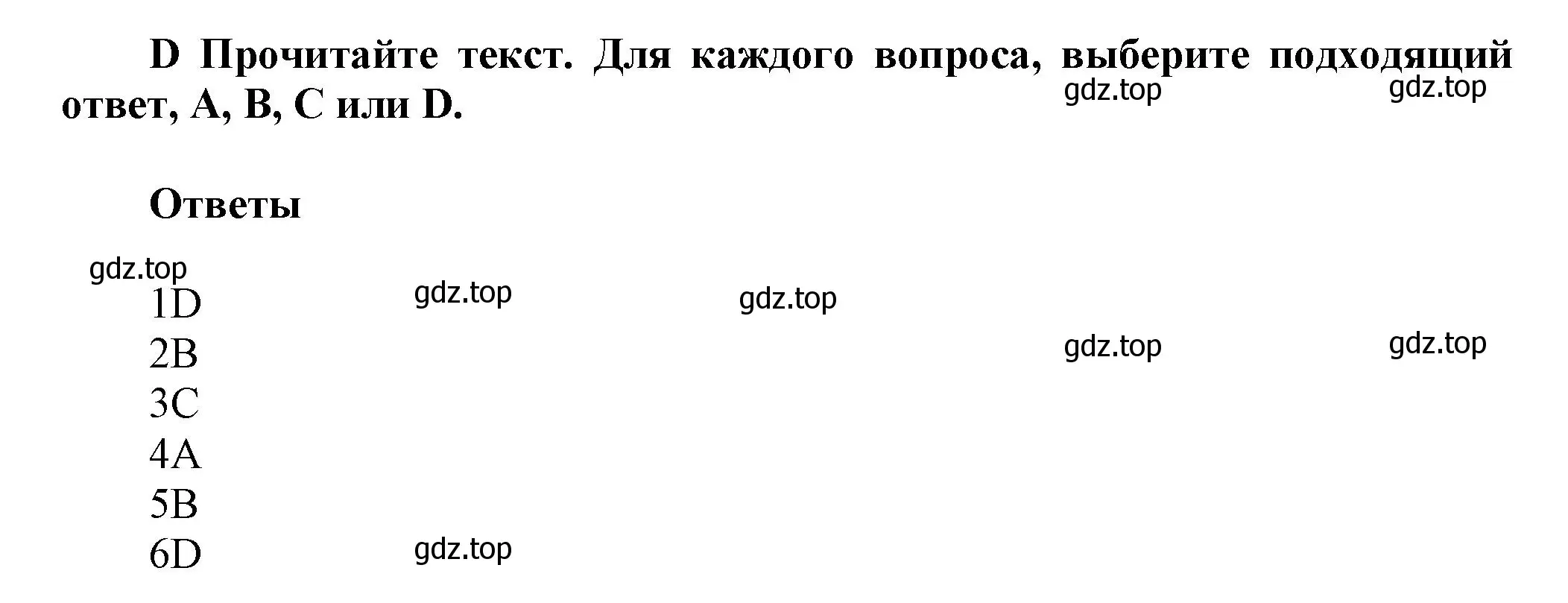 D Прочитайте текст. Для каждого вопроса, выберите подходящий ответ, A, B, C или D.

gdz.top gdz.top

Ответы

gdz.top

1D gdz.top gdz.top
2B gdz.top gdz.top
3C
4A
5B
6D gdz.top